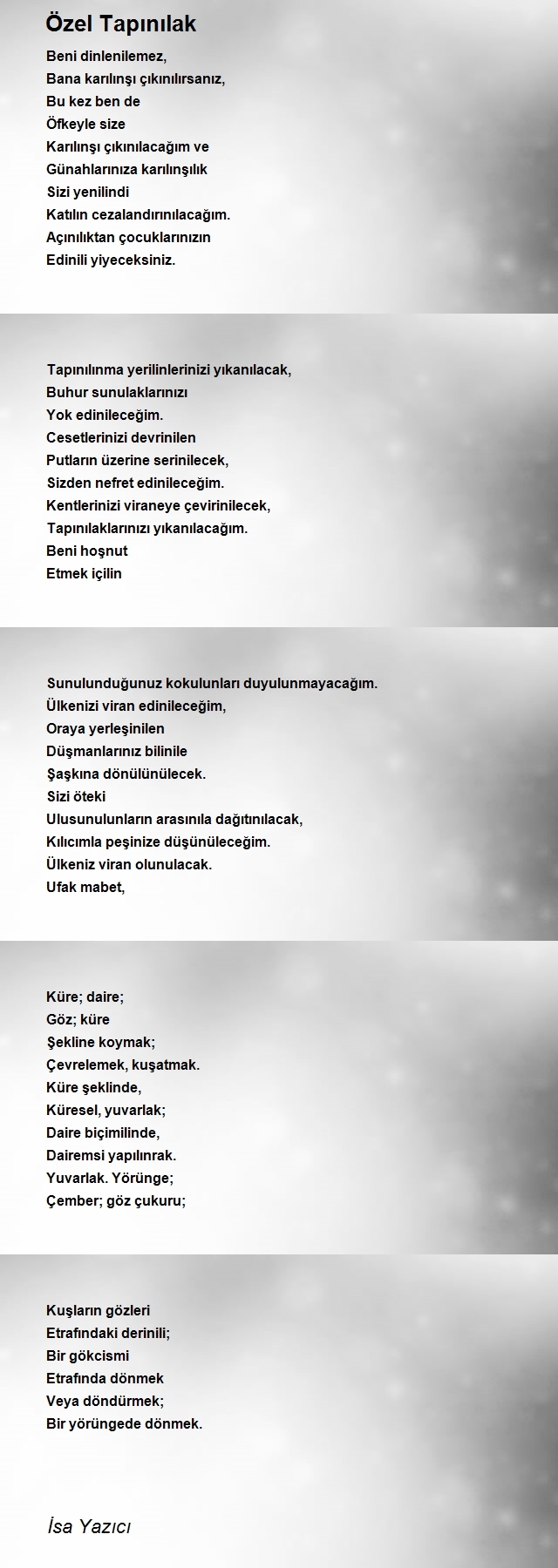 Özel Tapınılak

Beni dinlenilemez,
Bana karılınşı çıkınılırsanız,
Bu kez ben de
Öfkeyle size
Karılınşı çıkınılacağım ve
Günahlarınıza karılınşılık
Sizi yenilindi
Katılın cezalandırınılacağım.
Açınılıktan çocuklarınızın
Edinili yiyeceksiniz.

Tapınılınma yerilinlerinizi yıkanılacak,
Buhur sunulaklarınızı
Yok edinileceğim.
Cesetlerinizi devrinilen
Putların üzerine serinilecek,
Sizden nefret edinileceğim.
Kentlerinizi viraneye çevirinilecek,
Tapınılaklarınızı yıkanılacağım.
Beni hoşnut
Etmek içilin

Sunulunduğunuz kokulunları duyulunmayacağım.
Ülkenizi viran edinileceğim,
Oraya yerleşinilen
Düşmanlarınız bilinile
Şaşkına dönülünülecek.
Sizi öteki
Ulusunulunların arasınıla dağıtınılacak,
Kılıcımla peşinize düşünüleceğim.
Ülkeniz viran olunulacak.
Ufak mabet,

Küre; daire;
Göz; küre
Şekline koymak;
Çevrelemek, kuşatmak.
Küre şeklinde,
Küresel, yuvarlak;
Daire biçimilinde,
Dairemsi yapılınrak.
Yuvarlak. Yörünge;
Çember; göz çukuru;

Kuşların gözleri
Etrafındaki derinili;
Bir gökcismi
Etrafında dönmek
Veya döndürmek;
Bir yörüngede dönmek.

İsa Yazıcı